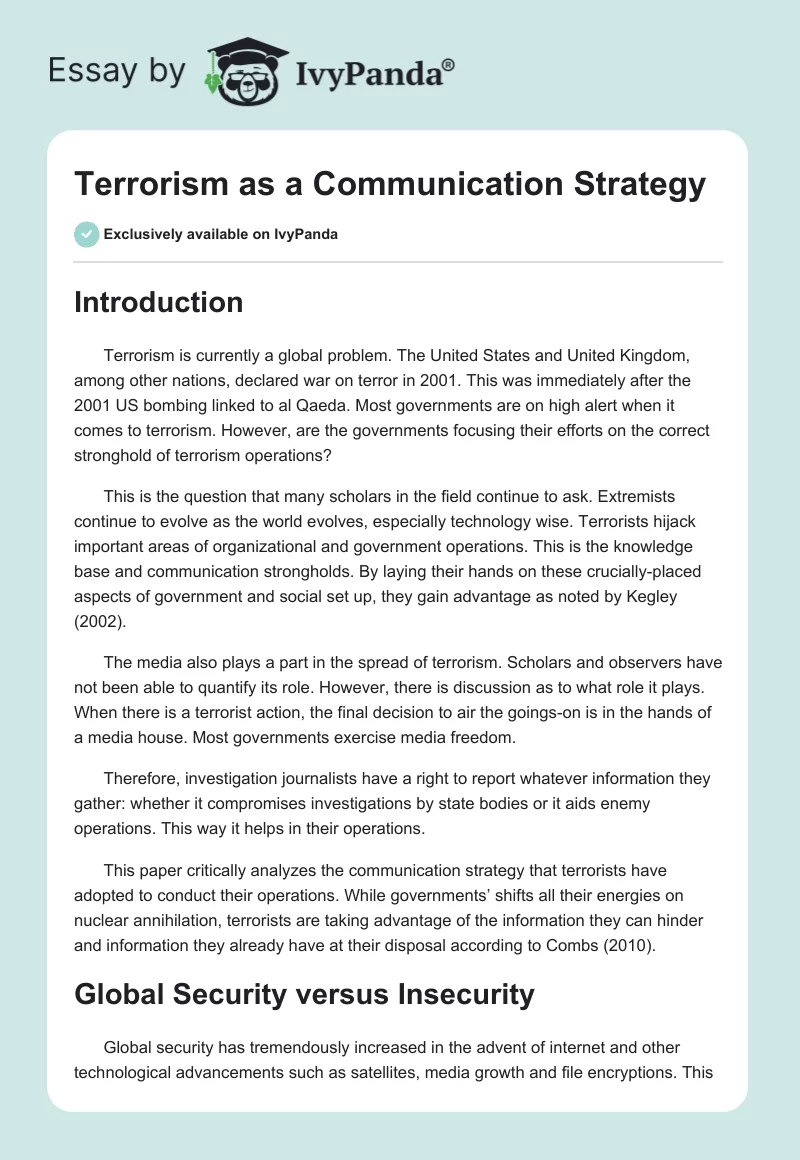 Essay by IvyPanda®

Terrorism as a Communication Strategy

Exclusively available on IvyPanda

Introduction

Terrorism is currently a global problem. The United States and United Kingdom, among other nations, declared war on terror in 2001. This was immediately after the 2001 US bombing linked to al Qaeda. Most governments are on high alert when it comes to terrorism. However, are the governments focusing their efforts on the correct stronghold of terrorism operations?

This is the question that many scholars in the field continue to ask. Extremists continue to evolve as the world evolves, especially technology wise. Terrorists hijack important areas of organizational and government operations. This is the knowledge base and communication strongholds. By laying their hands on these crucially-placed aspects of government and social set up, they gain advantage as noted by Kegley (2002).

The media also plays a part in the spread of terrorism. Scholars and observers have not been able to quantify its role. However, there is discussion as to what role it plays. When there is a terrorist action, the final decision to air the goings-on is in the hands of a media house. Most governments exercise media freedom.

Therefore, investigation journalists have a right to report whatever information they gather: whether it compromises investigations by state bodies or it aids enemy operations. This way it helps in their operations.

This paper critically analyzes the communication strategy that terrorists have adopted to conduct their operations. While governments' shifts all their energies on nuclear annihilation, terrorists are taking advantage of the information they can hinder and information they already have at their disposal according to Combs (2010).

Global Security versus Insecurity

Global security has tremendously increased in the advent of internet and other technological advancements such as satellites, media growth and file encryptions. This